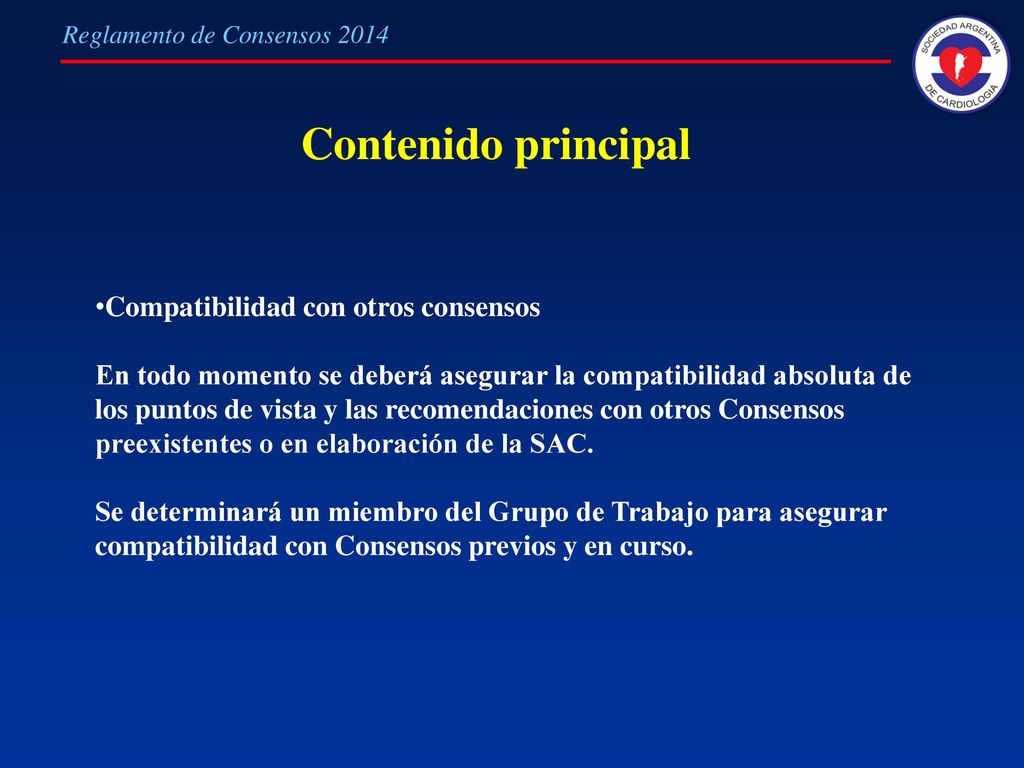 Reglamento de Consensos 2014

SOCIEDAD ARGENTINA DE CARDIOLOGIA

Contenido principal

•Compatibilidad con otros consensos

En todo momento se deberá asegurar la compatibilidad absoluta de los puntos de vista y las recomendaciones con otros Consensos preexistentes o en elaboración de la SAC.

Se determinará un miembro del Grupo de Trabajo para asegurar compatibilidad con Consensos previos y en curso.